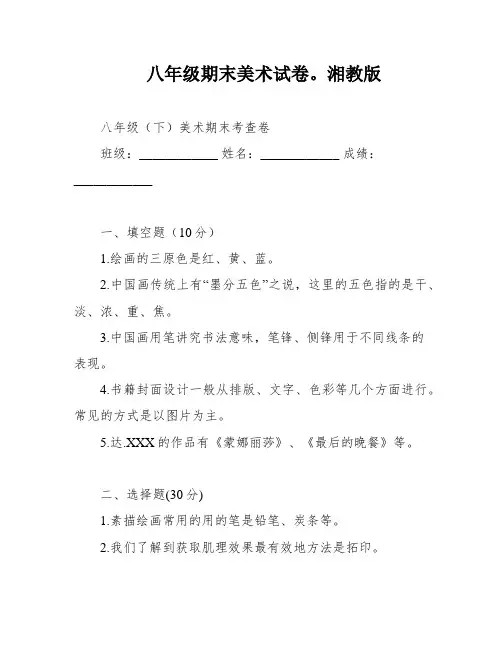 八年级期末美术试卷。湘教版

八年级（下）美术期末考查卷

班级：____________ 姓名：____________ 成绩：____________

一、填空题（10分）

1.绘画的三原色是红、黄、蓝。

2.中国画传统上有“墨分五色”之说，这里的五色指的是干、淡、浓、重、焦。

3.中国画用笔讲究书法意味，笔锋、侧锋用于不同线条的表现。

4.书籍封面设计一般从排版、文字、色彩等几个方面进行。常见的方式是以图片为主。

5.达.XXX的作品有《蒙娜丽莎》、《最后的晚餐》等。

二、选择题(30分)

1.素描绘画常用的用的笔是铅笔、炭条等。

2.我们了解到获取肌理效果最有效地方法是拓印。